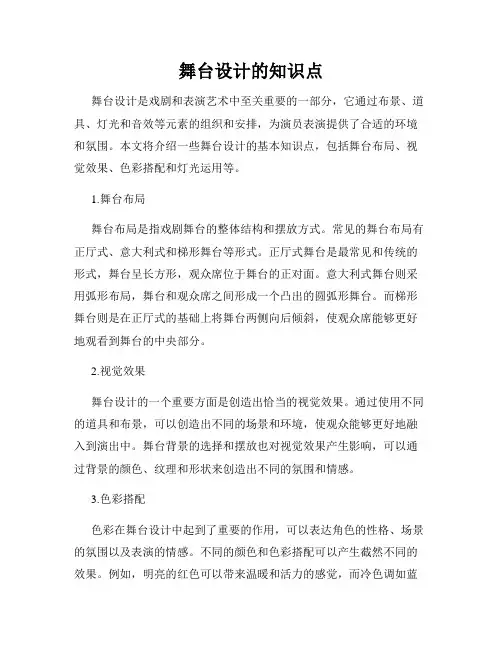 舞台设计的知识点

舞台设计是戏剧和表演艺术中至关重要的一部分，它通过布景、道具、灯光和音效等元素的组织和安排，为演员表演提供了合适的环境和氛围。本文将介绍一些舞台设计的基本知识点，包括舞台布局、视觉效果、色彩搭配和灯光运用等。

1.舞台布局

舞台布局是指戏剧舞台的整体结构和摆放方式。常见的舞台布局有正厅式、意大利式和梯形舞台等形式。正厅式舞台是最常见和传统的形式，舞台呈长方形，观众席位于舞台的正对面。意大利式舞台则采用弧形布局，舞台和观众席之间形成一个凸出的圆弧形舞台。而梯形舞台则是在正厅式的基础上将舞台两侧向后倾斜，使观众席能够更好地观看到舞台的中央部分。

2.视觉效果

舞台设计的一个重要方面是创造出恰当的视觉效果。通过使用不同的道具和布景，可以创造出不同的场景和环境，使观众能够更好地融入到演出中。舞台背景的选择和摆放也对视觉效果产生影响，可以通过背景的颜色、纹理和形状来创造出不同的氛围和情感。

3.色彩搭配

色彩在舞台设计中起到了重要的作用，可以表达角色的性格、场景的氛围以及表演的情感。不同的颜色和色彩搭配可以产生截然不同的效果。例如，明亮的红色可以带来温暖和活力的感觉，而冷色调如蓝